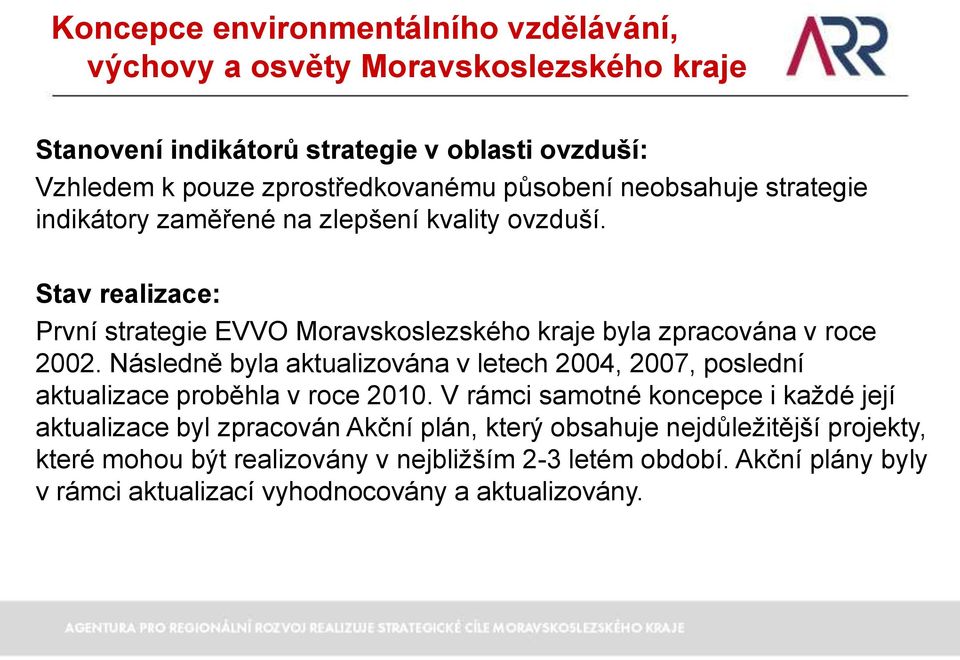 Koncepce environmentálního vzdělávání, výchovy a osvěty Moravskoslezského kraje

ARR

Stanovení indikátorů strategie v oblasti ovzduší:
Vzhledem k pouze zprostředkovanému působení neobsahuje strategie indikátory zaměřené na zlepšení kvality ovzduší.

Stav realizace:
První strategie EVVO Moravskoslezského kraje byla zpracována v roce 2002. Následně byla aktualizována v letech 2004, 2007, poslední aktualizace proběhla v roce 2010. V rámci samotné koncepce i každé její aktualizace byl zpracován Akční plán, který obsahuje nejdůležitější projekty, které mohou být realizovány v nejbližším 2-3 letém období. Akční plány byly v rámci aktualizací vyhodnocovány a aktualizovány.

AGENTURA PRO REGIONÁLNÍ ROZVOJ REALIZUJE STRATEGICKÉ CÍLE MORAVSKOSLEZSKÉHO KRAJE